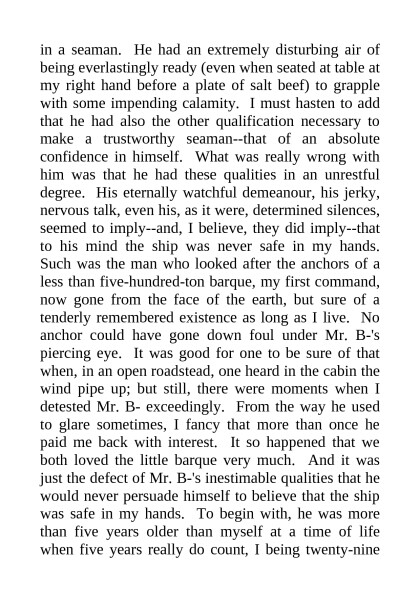 in a seaman. He had an extremely disturbing air of being everlastingly ready (even when seated at table at my right hand before a plate of salt beef) to grapple with some impending calamity. I must hasten to add that he had also the other qualification necessary to make a trustworthy seaman--that of an absolute confidence in himself. What was really wrong with him was that he had these qualities in an unrestful degree. His eternally watchful demeanour, his jerky, nervous talk, even his, as it were, determined silences, seemed to imply--and, I believe, they did imply--that to his mind the ship was never safe in my hands. Such was the man who looked after the anchors of a less than five-hundred-ton barque, my first command, now gone from the face of the earth, but sure of a tenderly remembered existence as long as I live. No anchor could have gone down foul under Mr. B-'s piercing eye. It was good for one to be sure of that when, in an open roadstead, one heard in the cabin the wind pipe up; but still, there were moments when I detested Mr. B- exceedingly. From the way he used to glare sometimes, I fancy that more than once he paid me back with interest. It so happened that we both loved the little barque very much. And it was just the defect of Mr. B-'s inestimable qualities that he would never persuade himself to believe that the ship was safe in my hands. To begin with, he was more than five years older than myself at a time of life when five years really do count, I being twenty-nine